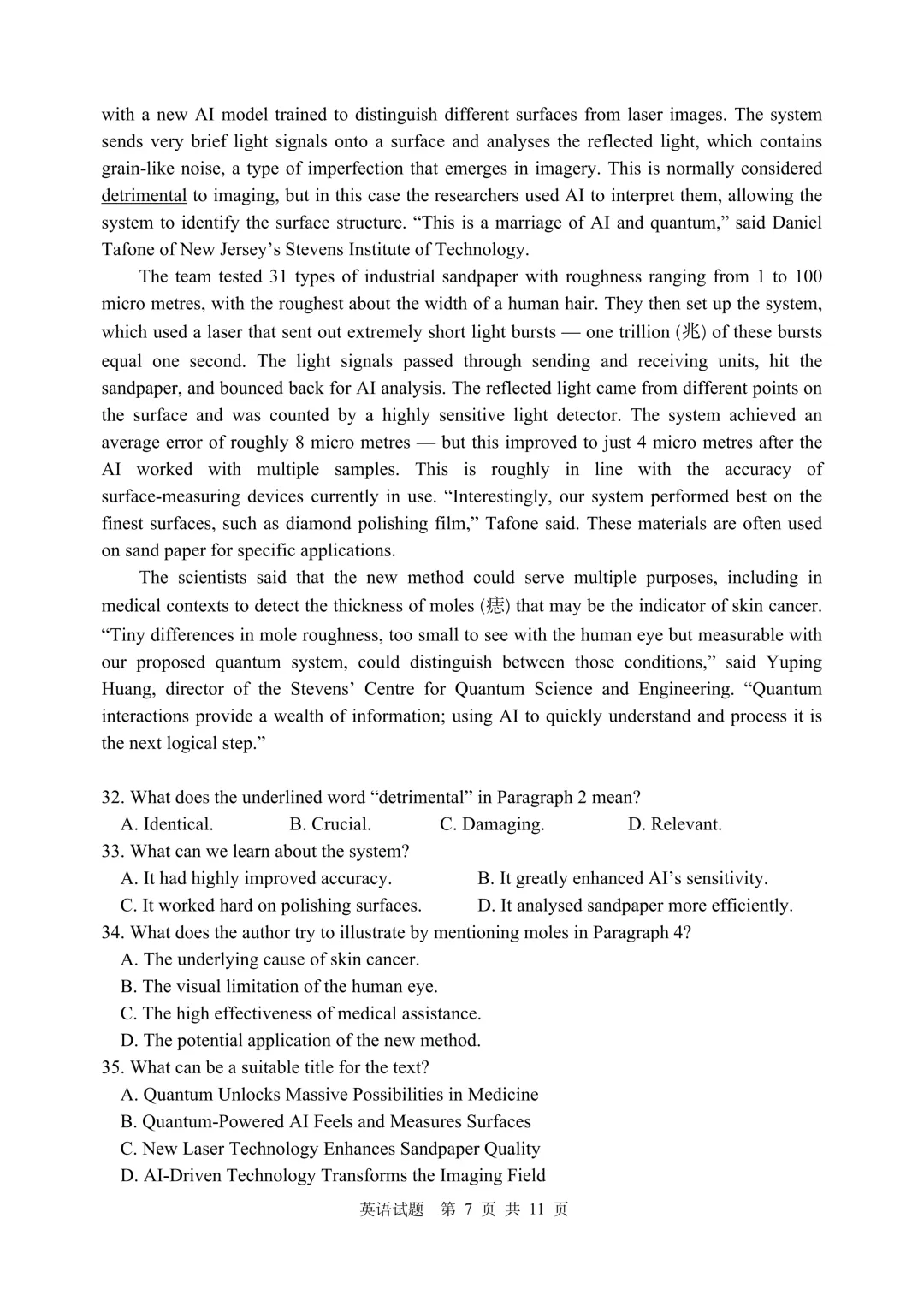 with a new AI model trained to distinguish different surfaces from laser images. The system sends very brief light signals onto a surface and analyses the reflected light, which contains grain-like noise, a type of imperfection that emerges in imagery. This is normally considered detrimental to imaging, but in this case the researchers used AI to interpret them, allowing the system to identify the surface structure. “This is a marriage of AI and quantum,” said Daniel Tafone of New Jersey’s Stevens Institute of Technology.

The team tested 31 types of industrial sandpaper with roughness ranging from 1 to 100 micro metres, with the roughest about the width of a human hair. They then set up the system, which used a laser that sent out extremely short light bursts — one trillion (兆) of these bursts equal one second. The light signals passed through sending and receiving units, hit the sandpaper, and bounced back for AI analysis. The reflected light came from different points on the surface and was counted by a highly sensitive light detector. The system achieved an average error of roughly 8 micro metres — but this improved to just 4 micro metres after the AI worked with multiple samples. This is roughly in line with the accuracy of surface-measuring devices currently in use. “Interestingly, our system performed best on the finest surfaces, such as diamond polishing film,” Tafone said. These materials are often used on sand paper for specific applications.

The scientists said that the new method could serve multiple purposes, including in medical contexts to detect the thickness of moles (痣) that may be the indicator of skin cancer. “Tiny differences in mole roughness, too small to see with the human eye but measurable with our proposed quantum system, could distinguish between those conditions,” said Yuping Huang, director of the Stevens’ Centre for Quantum Science and Engineering. “Quantum interactions provide a wealth of information; using AI to quickly understand and process it is the next logical step.”

32. What does the underlined word “detrimental” in Paragraph 2 mean?
A. Identical.
B. Crucial.
C. Damaging.
D. Relevant.
33. What can we learn about the system?
A. It had highly improved accuracy.
B. It greatly enhanced AI’s sensitivity.
C. It worked hard on polishing surfaces.
D. It analysed sandpaper more efficiently.
34. What does the author try to illustrate by mentioning moles in Paragraph 4?
A. The underlying cause of skin cancer.
B. The visual limitation of the human eye.
C. The high effectiveness of medical assistance.
D. The potential application of the new method.
35. What can be a suitable title for the text?
A. Quantum Unlocks Massive Possibilities in Medicine
B. Quantum-Powered AI Feels and Measures Surfaces
C. New Laser Technology Enhances Sandpaper Quality
D. AI-Driven Technology Transforms the Imaging Field

英语试题 第 7 页 共 11 页